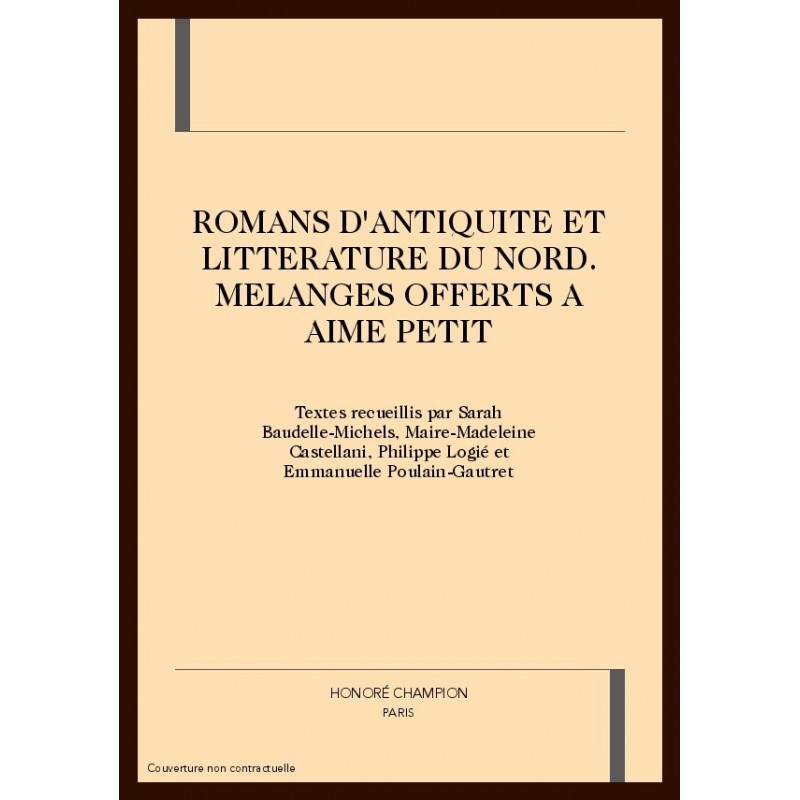 ROMANS D'ANTIQUITE ET LITTERATURE DU NORD. MELANGES OFFERTS A AIME PETIT

Textes recueillis par Sarah Baudelle-Michels, Maire-Madeleine Castellani, Philippe Logié et Emmanuelle Poulain-Gautret

HONORÉ CHAMPION
PARIS

Couverture non contractuelle